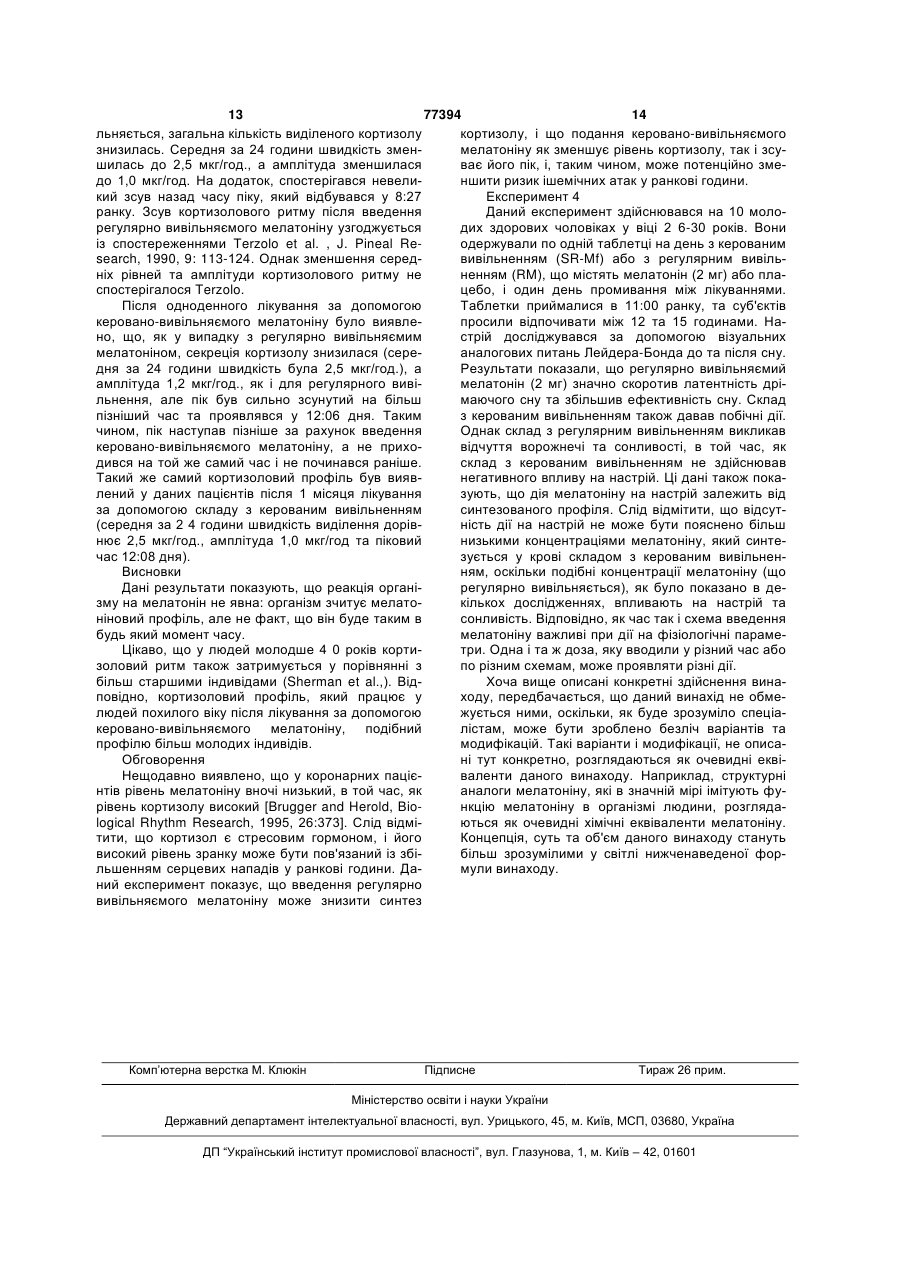 13 77394 14

льняється, загальна кількість виділеного кортизолу знизилась. Середня за 24 години швидкість зменшилась до 2,5 мкг/год., а амплітуда зменшилася до 1,0 мкг/год. На додаток, спостерігався невеликий зсув назад часу піку, який відбувався у 8:27 ранку. Зсув кортизолового ритму після введення регулярно вивільняємого мелатоніну узгоджується із спостереженнями Terzolo et al. , J. Pineal Research, 1990, 9: 113-124. Однак зменшення середніх рівней та амплітуди кортизолового ритму не спостерігалося Terzolo.

Після одноденного лікування за допомогою керовано-вивільняємого мелатоніну було виявлено, що, як у випадку з регулярно вивільняємим мелатоніном, секреція кортизолу знизилася (середня за 24 години швидкість була 2,5 мкг/год.), а амплітуда 1,2 мкг/год., як і для регулярного вивільнення, але пік був сильно зсунутий на більш пізніший час та проявлявся у 12:06 дня. Таким чином, пік наступав пізніше за рахунок введення керовано-вивільняємого мелатоніну, а не приходився на той же самий час і не починався раніше. Такий же самий кортизоловий профіль був виявлений у даних пацієнтів після 1 місяця лікування за допомогою складу з керованим вивільненням (середня за 2 4 години швидкість виділення дорівнює 2,5 мкг/год., амплітуда 1,0 мкг/год та піковий час 12:08 дня).

Висновки

Дані результати показують, що реакція організму на мелатонін не явна: організм зчитує мелатоніновий профіль, але не факт, що він буде таким в будь який момент часу.

Цікаво, що у людей молодше 4 0 років кортизоловий ритм також затримується у порівнянні з більш старшими індивідами (Sherman et al.,). Відповідно, кортизоловий профіль, який працює у людей похилого віку після лікування за допомогою керовано-вивільняємого мелатоніну, подібний профілю більш молодих індивідів.

Обговорення

Нещодавно виявлено, що у коронарних пацієнтів рівень мелатоніну вночі низький, в той час, як рівень кортизолу високий [Brugger and Herold, Biological Rhythm Research, 1995, 26:373]. Слід відмітити, що кортизол є стресовим гормоном, і його високий рівень зранку може бути пов'язаний із збільшенням серцевих нападів у ранкові години. Даний експеримент показує, що введення регулярно вивільняємого мелатоніну може знизити синтез кортизолу, і що подання керовано-вивільняємого мелатоніну як зменшує рівень кортизолу, так і зсуває його пік, і, таким чином, може потенційно зменшити ризик ішемічних атак у ранкові години.

Експеримент 4

Даний експеримент здійснювався на 10 молодих здорових чоловіках у віці 2 6-30 років. Вони одержували по одній таблетці на день з керованим вивільненням (SR-Mf) або з регулярним вивільненням (RM), що містять мелатонін (2 мг) або плацебо, і один день промивання між лікуваннями. Таблетки приймалися в 11:00 ранку, та суб'єктів просили відпочивати між 12 та 15 годинами. Настрій досліджувався за допомогою візуальних аналогових питань Лейдера-Бонда до та після сну. Результати показали, що регулярно вивільняємий мелатонін (2 мг) значно скоротив латентність дрімаючого сну та збільшив ефективність сну. Склад з керованим вивільненням також давав побічні дії. Однак склад з регулярним вивільненням викликав відчуття ворожнечі та сонливості, в той час, як склад з керованим вивільненням не здійснював негативного впливу на настрій. Ці дані також показують, що дія мелатоніну на настрій залежить від синтезованого профіля. Слід відмітити, що відсутність дії на настрій не може бути пояснено більш низькими концентраціями мелатоніну, який синтезується у крові складом з керованим вивільненням, оскільки подібні концентрації мелатоніну (що регулярно вивільняється), як було показано в декількох дослідженнях, впливають на настрій та сонливість. Відповідно, як час так і схема введення мелатоніну важливі при дії на фізіологічні параметри. Одна і та ж доза, яку вводили у різний час або по різним схемам, може проявляти різні дії.

Хоча вище описані конкретні здійснення винаходу, передбачається, що даний винахід не обмежується ними, оскільки, як буде зрозуміло спеціалістам, може бути зроблено безліч варіантів та модифікацій. Такі варіанти і модифікації, не описані тут конкретно, розглядаються як очевидні еквіваленти даного винаходу. Наприклад, структурні аналоги мелатоніну, які в значній мірі імітують функцію мелатоніну в організмі людини, розглядаються як очевидні хімічні еквіваленти мелатоніну. Концепція, суть та об'єм даного винаходу стануть більш зрозумілими у світлі нижченаведеної формули винаходу.

Комп'ютерна верстка М. Клюкін Підписне Тираж 26 прим.

Міністерство освіти і науки України

Державний департамент інтелектуальної власності, вул. Урицького, 45, м. Київ, МСП, 03680, Україна

ДП "Український інститут промислової власності", вул. Глазунова, 1, м. Київ – 42, 01601